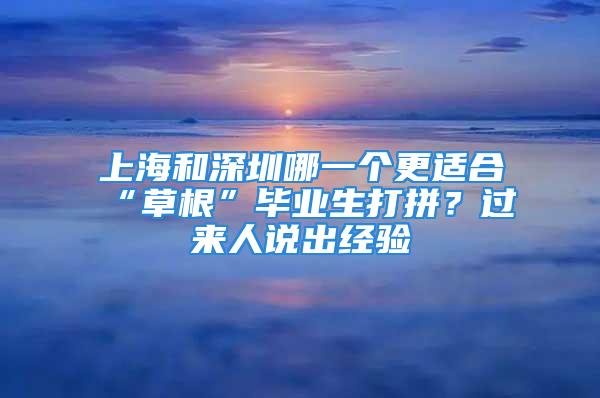 上海和深圳哪一个更适合“草根”毕业生打拼？过来人说出经验